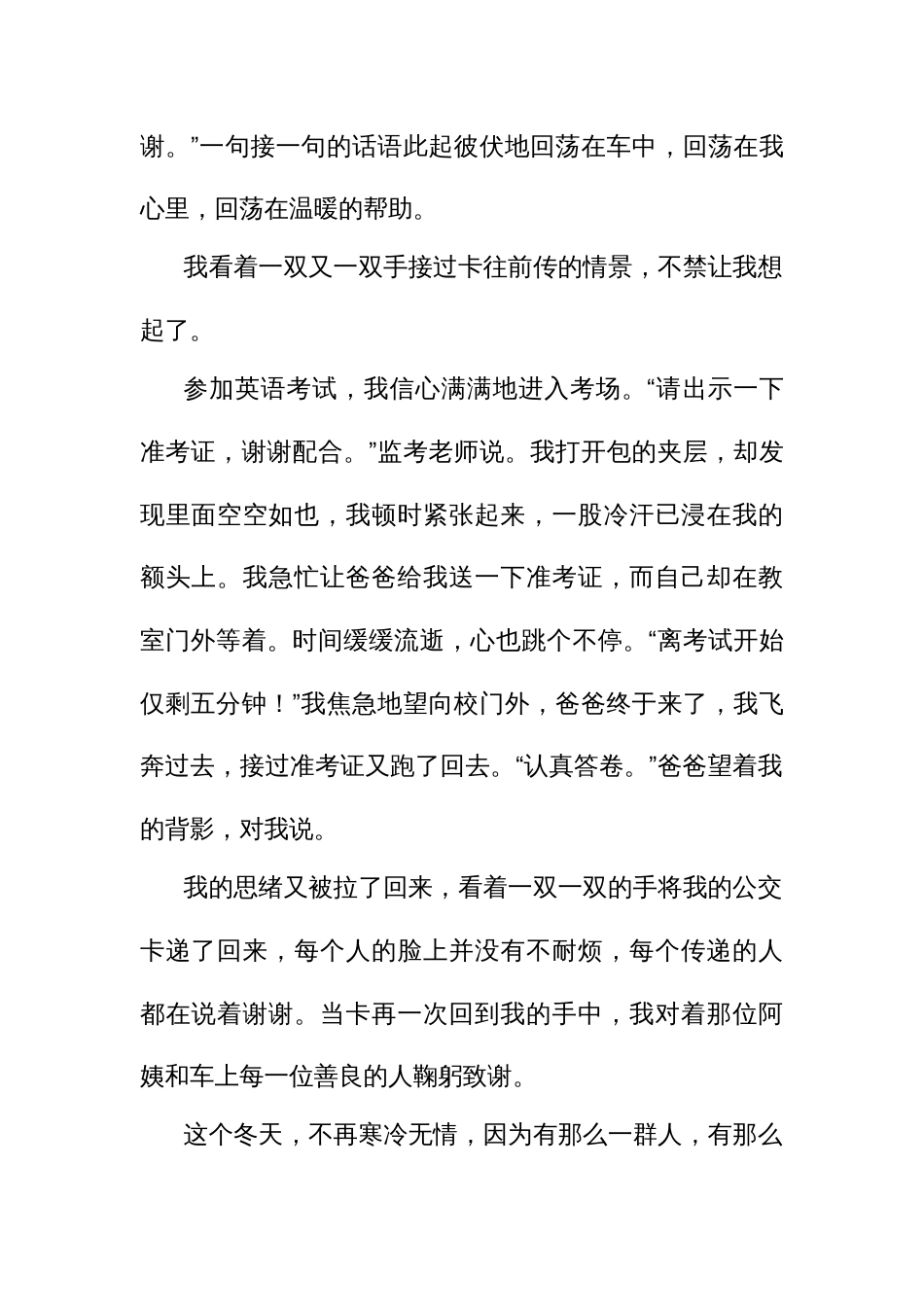 谢。”一句接一句的话语此起彼伏地回荡在车中，回荡在我心里，回荡在温暖的帮助。

我看着一双又一双手接过卡往前传的情景，不禁让我想起了。

参加英语考试，我信心满满地进入考场。“请出示一下准考证，谢谢配合。”监考老师说。我打开包的夹层，却发现里面空空如也，我顿时紧张起来，一股冷汗已浸在我的额头上。我急忙让爸爸给我送一下准考证，而自己却在教室门外等着。时间缓缓流逝，心也跳个不停。“离考试开始仅剩五分钟！”我焦急地望向校门外，爸爸终于来了，我飞奔过去，接过准考证又跑了回去。“认真答卷。”爸爸望着我的背影，对我说。

我的思绪又被拉了回来，看着一双一双的手将我的公交卡递了回来，每个人的脸上并没有不耐烦，每个传递的人都在说着谢谢。当卡再一次回到我的手中，我对着那位阿姨和车上每一位善良的人鞠躬致谢。

这个冬天，不再寒冷无情，因为有那么一群人，有那么